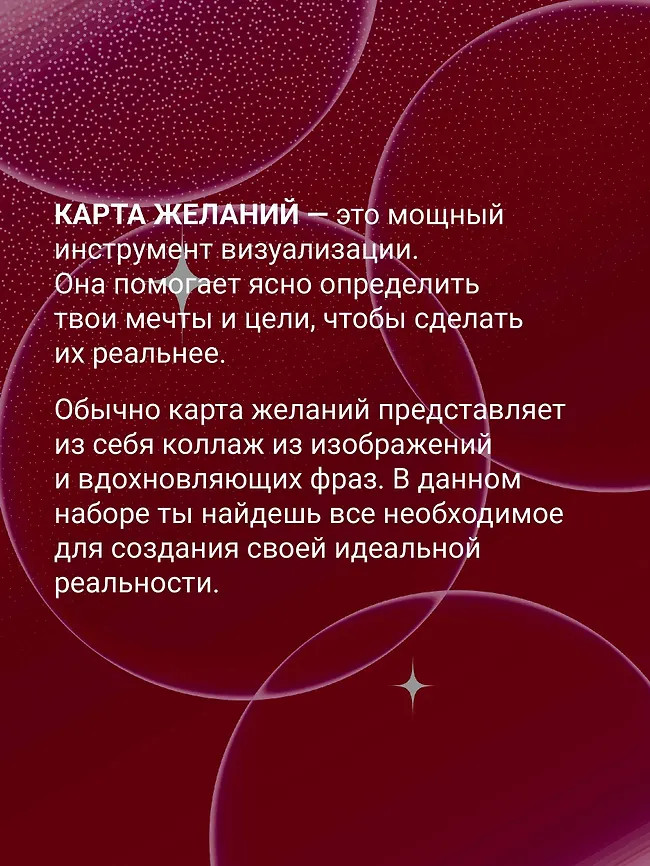 КАРТА ЖЕЛАНИЙ — это мощный инструмент визуализации. Она помогает ясно определить твои мечты и цели, чтобы сделать их реальнее.

Обычно карта желаний представляет из себя коллаж из изображений и вдохновляющих фраз. В данном наборе ты найдешь все необходимое для создания своей идеальной реальности.